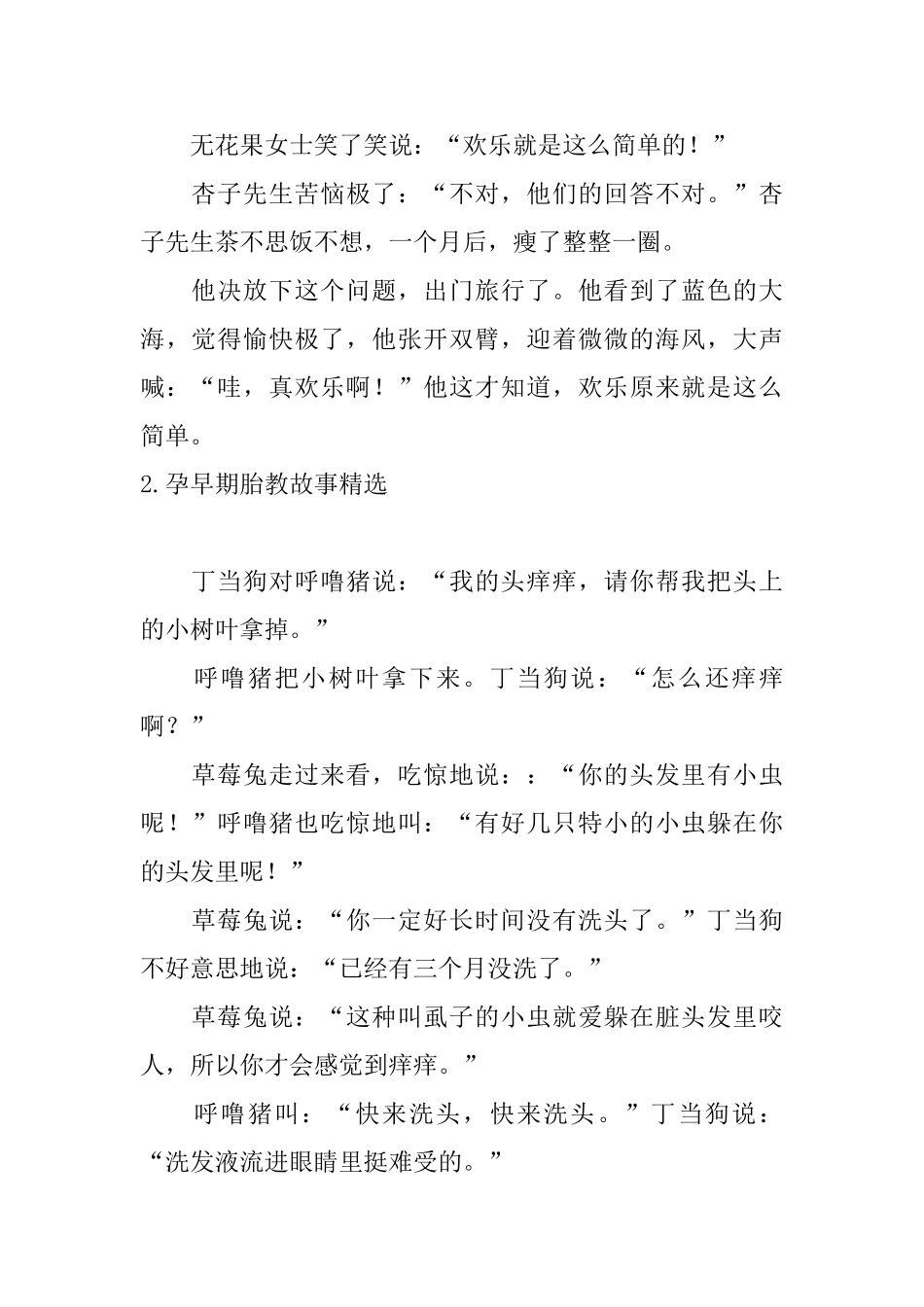 无花果女士笑了笑说：“欢乐就是这么简单的！”

杏子先生苦恼极了：“不对，他们的回答不对。”杏子先生茶不思饭不想，一个月后，瘦了整整一圈。

他决放下这个问题，出门旅行了。他看到了蓝色的大海，觉得愉快极了，他张开双臂，迎着微微的海风，大声喊：“哇，真欢乐啊！”他这才知道，欢乐原来就是这么简单。

2.孕早期胎教故事精选

丁当狗对呼噜猪说：“我的头痒痒，请你帮我把头上的小树叶拿掉。”

呼噜猪把小树叶拿下来。丁当狗说：“怎么还痒痒啊？”

草莓兔走过来看，吃惊地说：：“你的头发里有小虫呢！”呼噜猪也吃惊地叫：“有好几只特小的小虫躲在你的头发里呢！”

草莓兔说：“你一定好长时间没有洗头了。”丁当狗不好意思地说：“已经有三个月没洗了。”

草莓兔说：“这种叫虱子的小虫就爱躲在脏头发里咬人，所以你才会感觉到痒痒。”

呼噜猪叫：“快来洗头，快来洗头。”丁当狗说：“洗发液流进眼睛里挺难受的。”